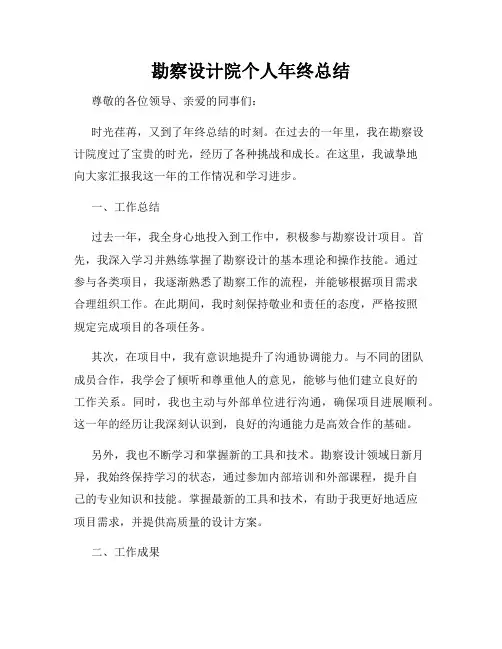 勘察设计院个人年终总结

尊敬的各位领导、亲爱的同事们:

时光荏苒，又到了年终总结的时刻。在过去的一年里，我在勘察设计院度过了宝贵的时光，经历了各种挑战和成长。在这里，我诚挚地向大家汇报我这一年的工作情况和学习进步。

一、工作总结

过去一年，我全身心地投入到工作中，积极参与勘察设计项目。首先，我深入学习并熟练掌握了勘察设计的基本理论和操作技能。通过参与各类项目，我逐渐熟悉了勘察工作的流程，并能够根据项目需求合理组织工作。在此期间，我时刻保持敬业和责任的态度，严格按照规定完成项目的各项任务。

其次，在项目中，我有意识地提升了沟通协调能力。与不同的团队成员合作，我学会了倾听和尊重他人的意见，能够与他们建立良好的工作关系。同时，我也主动与外部单位进行沟通，确保项目进展顺利。这一年的经历让我深刻认识到，良好的沟通能力是高效合作的基础。

另外，我也不断学习和掌握新的工具和技术。勘察设计领域日新月异，我始终保持学习的状态，通过参加内部培训和外部课程，提升自己的专业知识和技能。掌握最新的工具和技术，有助于我更好地适应项目需求，并提供高质量的设计方案。

二、工作成果